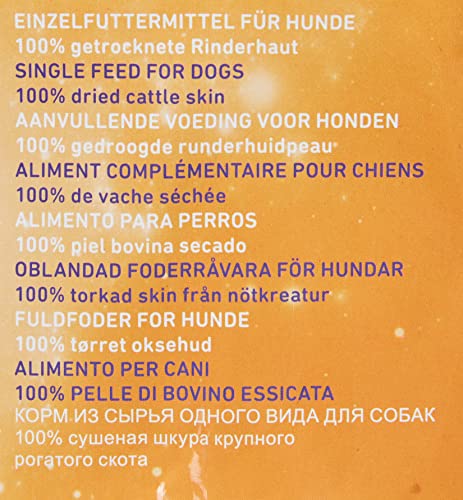 EINZELFUTTERMITTEL FÜR HUNDE
100% getrocknete Rinderhaut

SINGLE FEED FOR DOGS
100% dried cattle skin

AANVULLENDE VOEDING VOOR HONDEN
100% gedroogde runderhuidpeau

ALIMENT COMPLÉMENTAIRE POUR CHIENS
100% de vache séchée

ALIMENTO PARA PERROS
100% piel bovina secado

OBLANDAD FODERRÅVARA FÖR HUNDAR
100% torkad skin från nötkreatur

FULDFODER FOR HUNDE
100% tørret oksehud

ALIMENTO PER CANI
100% PELLE DI BOVINO ESSICATA

КОРМ ИЗ СЫРЬЯ ОДНОГО ВИДА ДЛЯ СОБАК
100% сушеная шкура крупного рогатого скота